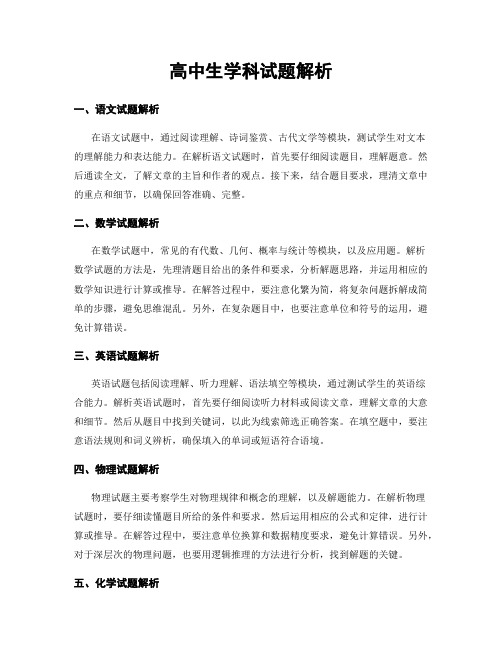 高中生学科试题解析

一、语文试题解析

在语文试题中，通过阅读理解、诗词鉴赏、古代文学等模块，测试学生对文本的理解能力和表达能力。在解析语文试题时，首先要仔细阅读题目，理解题意。然后通读全文，了解文章的主旨和作者的观点。接下来，结合题目要求，理清文章中的重点和细节，以确保回答准确、完整。

二、数学试题解析

在数学试题中，常见的有代数、几何、概率与统计等模块，以及应用题。解析数学试题的方法是，先理清题目给出的条件和要求，分析解题思路，并运用相应的数学知识进行计算或推导。在解答过程中，要注意化繁为简，将复杂问题拆解成简单的步骤，避免思维混乱。另外，在复杂题目中，也要注意单位和符号的运用，避免计算错误。

三、英语试题解析

英语试题包括阅读理解、听力理解、语法填空等模块，通过测试学生的英语综合能力。解析英语试题时，首先要仔细阅读听力材料或阅读文章，理解文章的大意和细节。然后从题目中找到关键词，以此为线索筛选正确答案。在填空题中，要注意语法规则和词义辨析，确保填入的单词或短语符合语境。

四、物理试题解析

物理试题主要考察学生对物理规律和概念的理解，以及解题能力。在解析物理试题时，要仔细读懂题目所给的条件和要求。然后运用相应的公式和定律，进行计算或推导。在解答过程中，要注意单位换算和数据精度要求，避免计算错误。另外，对于深层次的物理问题，也要用逻辑推理的方法进行分析，找到解题的关键。

五、化学试题解析